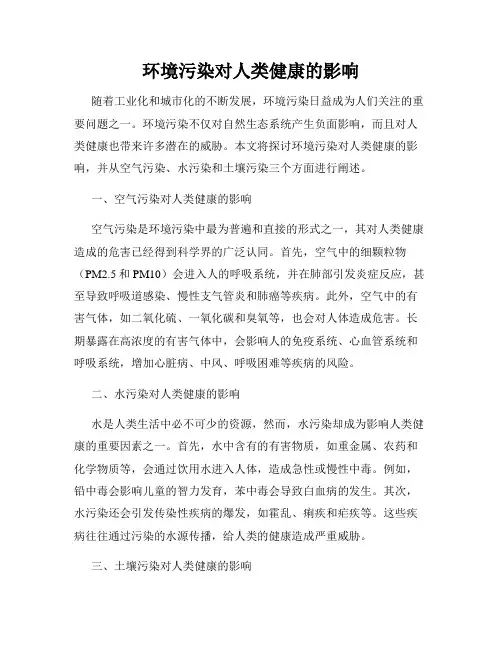 环境污染对人类健康的影响

随着工业化和城市化的不断发展，环境污染日益成为人们关注的重要问题之一。环境污染不仅对自然生态系统产生负面影响，而且对人类健康也带来许多潜在的威胁。本文将探讨环境污染对人类健康的影响，并从空气污染、水污染和土壤污染三个方面进行阐述。

一、空气污染对人类健康的影响

空气污染是环境污染中最为普遍和直接的形式之一，其对人类健康造成的危害已经得到科学界的广泛认同。首先，空气中的细颗粒物（PM2.5 和 PM10）会进入人的呼吸系统，并在肺部引发炎症反应，甚至导致呼吸道感染、慢性支气管炎和肺癌等疾病。此外，空气中的有害气体，如二氧化硫、一氧化碳和臭氧等，也会对人体造成危害。长期暴露在高浓度的有害气体中，会影响人的免疫系统、心血管系统和呼吸系统，增加心脏病、中风、呼吸困难等疾病的风险。

二、水污染对人类健康的影响

水是人类生活中必不可少的资源，然而，水污染却成为影响人类健康的重要因素之一。首先，水中含有的有害物质，如重金属、农药和化学物质等，会通过饮用水进入人体，造成急性或慢性中毒。例如，铅中毒会影响儿童的智力发育，苯中毒会导致白血病的发生。其次，水污染还会引发传染性疾病的爆发，如霍乱、痢疾和疟疾等。这些疾病往往通过污染的水源传播，给人类的健康造成严重威胁。

三、土壤污染对人类健康的影响